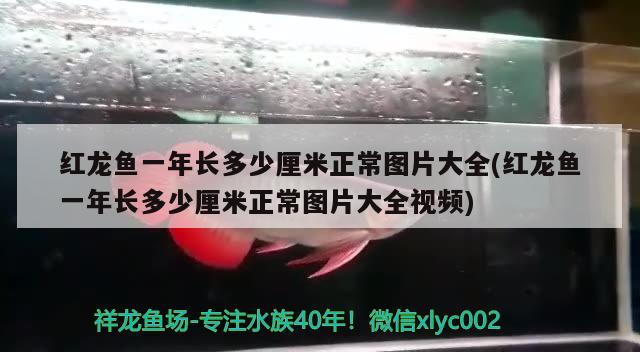 红龙鱼一年长多少厘米正常图片大全(红龙鱼一年长多少厘米正常图片大全视频)

祥龙鱼场-专注水族40年！微信xlyc002